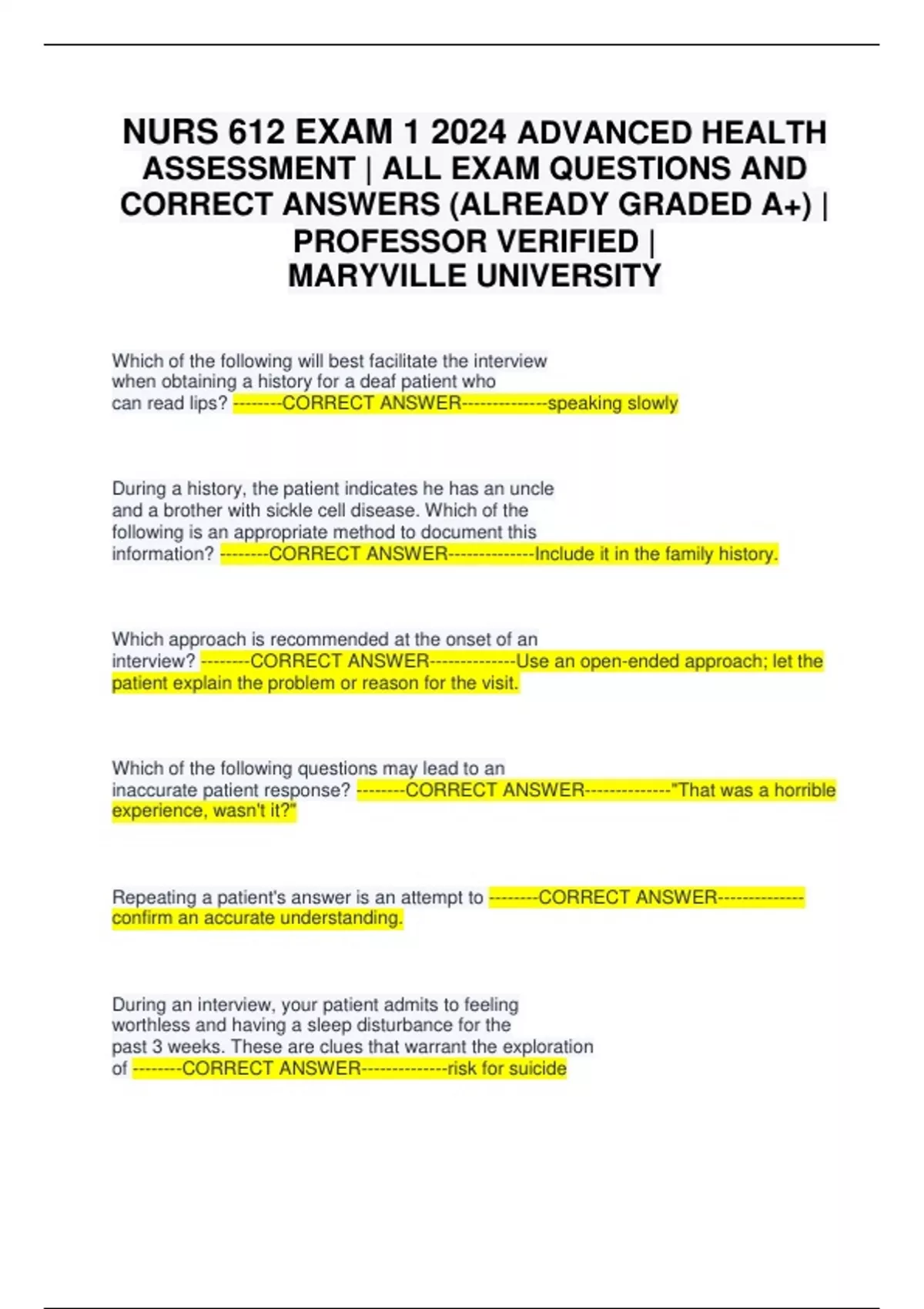 NURS 612 EXAM 1 2024 ADVANCED HEALTH ASSESSMENT | ALL EXAM QUESTIONS AND CORRECT ANSWERS (ALREADY GRADED A+) | PROFESSOR VERIFIED | MARYVILLE UNIVERSITY

Which of the following will best facilitate the interview when obtaining a history for a deaf patient who can read lips? --------CORRECT ANSWER--------------speaking slowly

During a history, the patient indicates he has an uncle and a brother with sickle cell disease. Which of the following is an appropriate method to document this information? --------CORRECT ANSWER--------------Include it in the family history.

Which approach is recommended at the onset of an interview? --------CORRECT ANSWER--------------Use an open-ended approach; let the patient explain the problem or reason for the visit.

Which of the following questions may lead to an inaccurate patient response? --------CORRECT ANSWER--------------"That was a horrible experience, wasn't it?"

Repeating a patient's answer is an attempt to --------CORRECT ANSWER--------------confirm an accurate understanding.

During an interview, your patient admits to feeling worthless and having a sleep disturbance for the past 3 weeks. These are clues that warrant the exploration of --------CORRECT ANSWER--------------risk for suicide